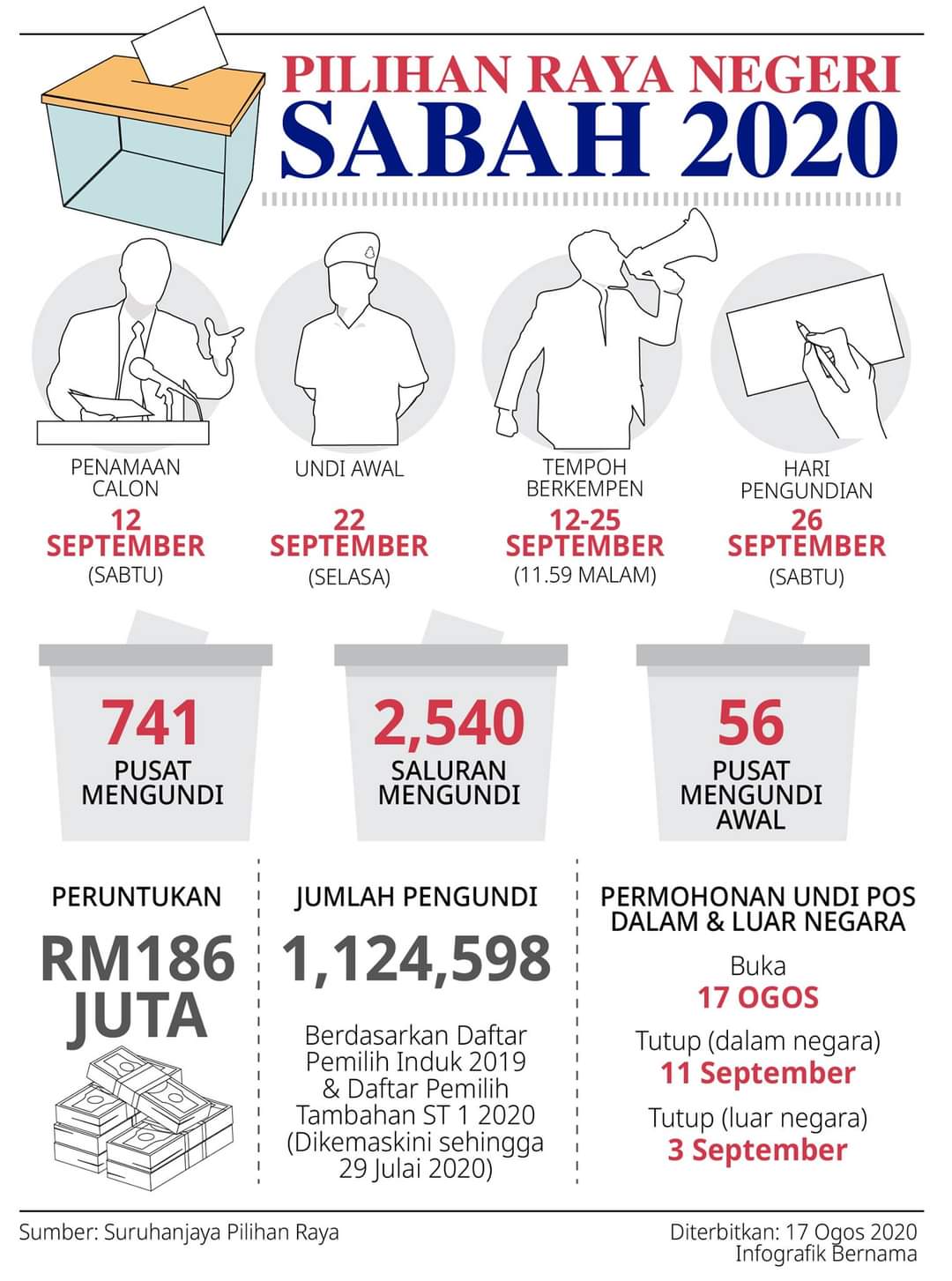 PILIHAN RAYA NEGERI
SABAH 2020

PENAMAAN CALON
12 SEPTEMBER
(SABTU)

UNDI AWAL
22 SEPTEMBER
(SELASA)

TEMPOH BERKEMPEN
12-25 SEPTEMBER
(11.59 MALAM)

HARI PENGUNDIAN
26 SEPTEMBER
(SABTU)

741
PUSAT MENGUNDI

2,540
SALURAN MENGUNDI

56
PUSAT MENGUNDI AWAL

PERUNTUKAN
RM186 JUTA

JUMLAH PENGUNDI
1,124,598
Berdasarkan Daftar Pemilih Induk 2019 & Daftar Pemilih Tambahan ST 1 2020 (Dikemaskini sehingga 29 Julai 2020)

PERMOHONAN UNDI POS DALAM & LUAR NEGARA
Buka
17 OGOS
Tutup (dalam negara)
11 September
Tutup (luar negara)
3 September

Sumber: Suruhanjaya Pilihan Raya
Diterbitkan: 17 Ogos 2020
Infografik Bernama